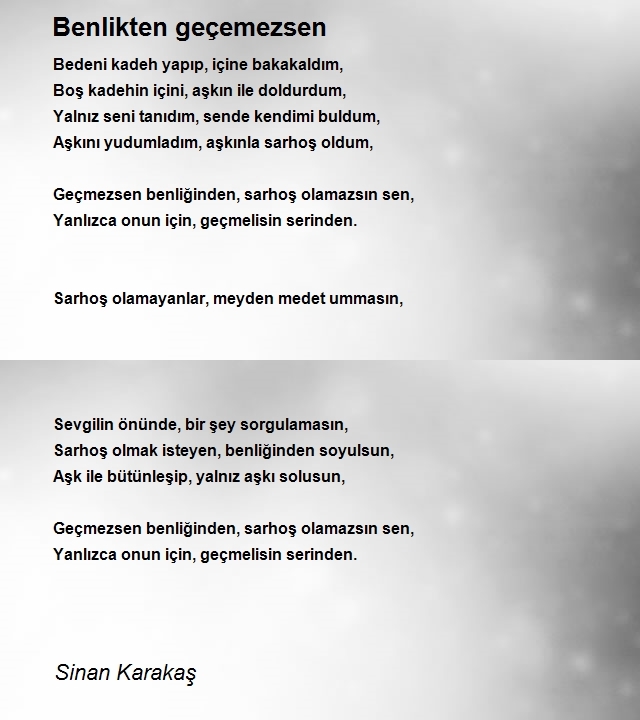 Benlikten geçemezsen

Bedeni kadeh yapıp, içine bakakaldım,
Boş kadehin içini, aşkın ile doldurdum,
Yalnız seni tanıdım, sende kendimi buldum,
Aşkını yudumladım, aşkınla sarhoş oldum,

Geçmezsen benliğinden, sarhoş olamazsın sen,
Yanlızca onun için, geçmelisin serinden.

Sarhoş olamayanlar, meyden medet ummasın,

Sevgilin önünde, bir şey sorgulamasın,
Sarhoş olmak isteyen, benliğinden soyulsun,
Aşk ile bütünleşip, yalnız aşkı solusun,

Geçmezsen benliğinden, sarhoş olamazsın sen,
Yanlızca onun için, geçmelisin serinden.

Sinan Karakaş